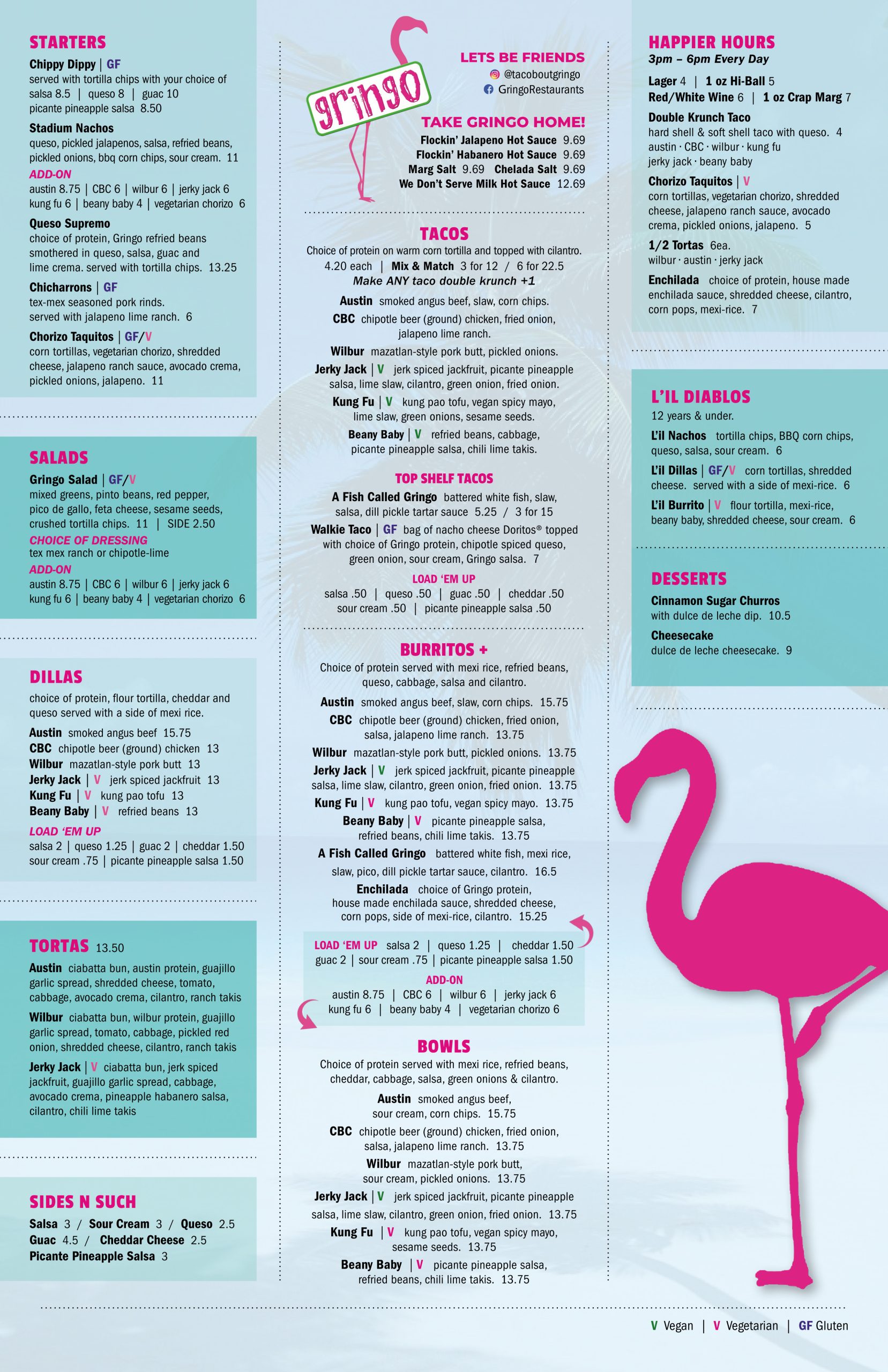 STARTERS
Chippy Dippy | GF
served with tortilla chips with your choice of salsa 8.5 | queso 8 | guac 10
picante pineapple salsa 8.50

Stadium Nachos
queso, pickled jalapenos, salsa, refried beans, pickled onions, bbq corn chips, sour cream. 11

ADD-ON
austin 8.75 | CBC 6 | wilbur 6 | jerky jack 6
kung fu 6 | beany baby 4 | vegetarian chorizo 6

Queso Supremo
choice of protein, Gringo refried beans smothered in queso, salsa, guac and lime crema. served with tortilla chips. 13.25

Chicharrons | GF
tex-mex seasoned pork rinds. served with jalapeno lime ranch. 6

Chorizo Taquitos | GF/V
corn tortillas, vegetarian chorizo, shredded cheese, jalapeno ranch sauce, avocado crema, pickled onions, jalapeno. 11

SALADS
Gringo Salad | GF/V
mixed greens, pinto beans, red pepper, pico de gallo, feta cheese, sesame seeds, crushed tortilla chips. 11 | SIDE 2.50

CHOICE OF DRESSING
tex mex ranch or chipotle-lime

ADD-ON
austin 8.75 | CBC 6 | wilbur 6 | jerky jack 6
kung fu 6 | beany baby 4 | vegetarian chorizo 6

DILLAS
choice of protein, flour tortilla, cheddar and queso served with a side of mexi rice.
Austin smoked angus beef 15.75
CBC chipotle beer (ground) chicken 13
Wilbur mazatlan-style pork butt 13
Jerky Jack | V jerk spiced jackfruit 13
Kung Fu | V kung pao tofu 13
Beany Baby | V refried beans 13

LOAD 'EM UP
salsa 2 | queso 1.25 | guac 2 | cheddar 1.50
sour cream .75 | picante pineapple salsa 1.50

TORTAS 13.50
Austin ciabatta bun, austin protein, guajillo garlic spread, shredded cheese, tomato, cabbage, avocado crema, cilantro, ranch takis
Wilbur ciabatta bun, wilbur protein, guajillo garlic spread, tomato, cabbage, pickled red onion, shredded cheese, cilantro, ranch takis
Jerky Jack | V ciabatta bun, jerk spiced jackfruit, guajillo garlic spread, cabbage, avocado crema, pineapple habanero salsa, cilantro, chili lime takis

SIDES N SUCH
Salsa 3 / Sour Cream 3 / Queso 2.5
Guac 4.5 / Cheddar Cheese 2.5
Picante Pineapple Salsa 3

gringo

LETS BE FRIENDS
@tacoboutgringo
GringoRestaurants

TAKE GRINGO HOME!
Flockin' Jalapeno Hot Sauce 9.69
Flockin' Habanero Hot Sauce 9.69
Marg Salt 9.69 Chelada Salt 9.69
We Don't Serve Milk Hot Sauce 12.69

TACOS
Choice of protein on warm corn tortilla and topped with cilantro.
4.20 each | Mix & Match 3 for 12 / 6 for 22.5
Make ANY taco double krunch +1
Austin smoked angus beef, slaw, corn chips.
CBC chipotle beer (ground) chicken, fried onion, jalapeno lime ranch.
Wilbur mazatlan-style pork butt, pickled onions.
Jerky Jack | V jerk spiced jackfruit, picante pineapple salsa, lime slaw, cilantro, green onion, fried onion.
Kung Fu | V kung pao tofu, vegan spicy mayo, lime slaw, green onions, sesame seeds.
Beany Baby | V refried beans, cabbage, picante pineapple salsa, chili lime takis.

TOP SHELF TACOS
A Fish Called Gringo battered white fish, slaw, salsa, dill pickle tartar sauce 5.25 / 3 for 15
Walkie Taco | GF bag of nacho cheese Doritos® topped with choice of Gringo protein, chipotle spiced queso, green onion, sour cream, Gringo salsa. 7

LOAD 'EM UP
salsa .50 | queso .50 | guac .50 | cheddar .50
sour cream .50 | picante pineapple salsa .50

BURRITOS +
Choice of protein served with mexi rice, refried beans, queso, cabbage, salsa and cilantro.
Austin smoked angus beef, slaw, corn chips. 15.75
CBC chipotle beer (ground) chicken, fried onion, salsa, jalapeno lime ranch. 13.75
Wilbur mazatlan-style pork butt, pickled onions. 13.75
Jerky Jack | V jerk spiced jackfruit, picante pineapple salsa, lime slaw, cilantro, green onion, fried onion. 13.75
Kung Fu | V kung pao tofu, vegan spicy mayo. 13.75
Beany Baby | V picante pineapple salsa, refried beans, chili lime takis. 13.75
A Fish Called Gringo battered white fish, mexi rice, slaw, pico, dill pickle tartar sauce, cilantro. 16.5
Enchilada choice of Gringo protein, house made enchilada sauce, shredded cheese, corn pops, side of mexi-rice, cilantro. 15.25

LOAD 'EM UP salsa 2 | queso 1.25 | cheddar 1.50
guac 2 | sour cream .75 | picante pineapple salsa 1.50

ADD-ON
austin 8.75 | CBC 6 | wilbur 6 | jerky jack 6
kung fu 6 | beany baby 4 | vegetarian chorizo 6

BOWLS
Choice of protein served with mexi rice, refried beans, cheddar, cabbage, salsa, green onions & cilantro.
Austin smoked angus beef, sour cream, corn chips. 15.75
CBC chipotle beer (ground) chicken, fried onion, salsa, jalapeno lime ranch. 13.75
Wilbur mazatlan-style pork butt, sour cream, pickled onions. 13.75
Jerky Jack | V jerk spiced jackfruit, picante pineapple salsa, lime slaw, cilantro, green onion, fried onion. 13.75
Kung Fu | V kung pao tofu, vegan spicy mayo, sesame seeds. 13.75
Beany Baby | V picante pineapple salsa, refried beans, chili lime takis. 13.75

HAPPIER HOURS
3pm – 6pm Every Day
Lager 4 | 1 oz Hi-Ball 5
Red/White Wine 6 | 1 oz Crap Marg 7
Double Krunch Taco
hard shell & soft shell taco with queso. 4
austin · CBC · wilbur · kung fu
jerky jack · beany baby
Chorizo Taquitos | V
corn tortillas, vegetarian chorizo, shredded cheese, jalapeno ranch sauce, avocado crema, pickled onions, jalapeno. 5
1/2 Tortas 6ea.
wilbur · austin · jerky jack
Enchilada choice of protein, house made enchilada sauce, shredded cheese, cilantro, corn pops, mexi-rice. 7

L'IL DIABLOS
12 years & under.
L'il Nachos tortilla chips, BBQ corn chips, queso, salsa, sour cream. 6
L'il Dillas | GF/V corn tortillas, shredded cheese. served with a side of mexi-rice. 6
L'il Burrito | V flour tortilla, mexi-rice, beany baby, shredded cheese, sour cream. 6

DESSERTS
Cinnamon Sugar Churros
with dulce de leche dip. 10.5
Cheesecake
dulce de leche cheesecake. 9

V Vegan | V Vegetarian | GF Gluten